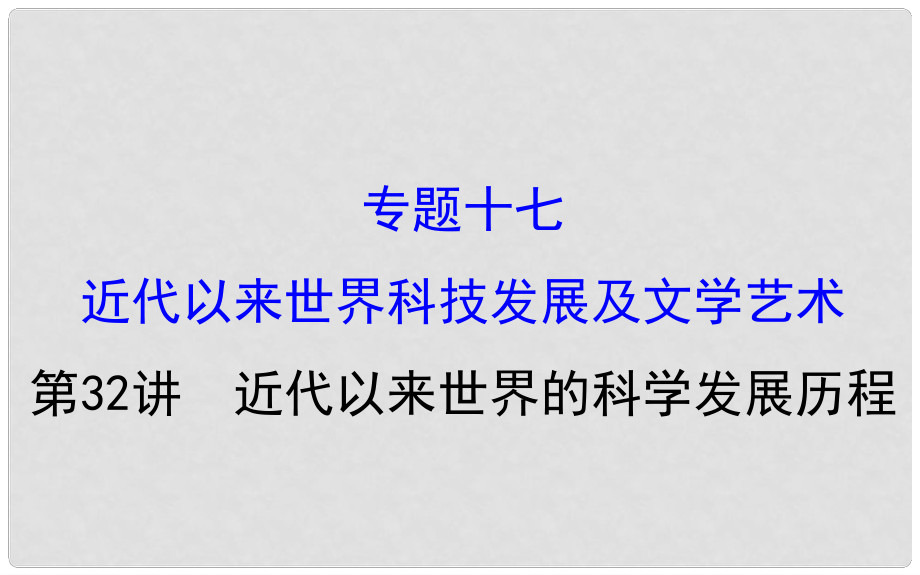 专题十七

近代以来世界科技发展及文学艺术

第32讲　近代以来世界的科学发展历程